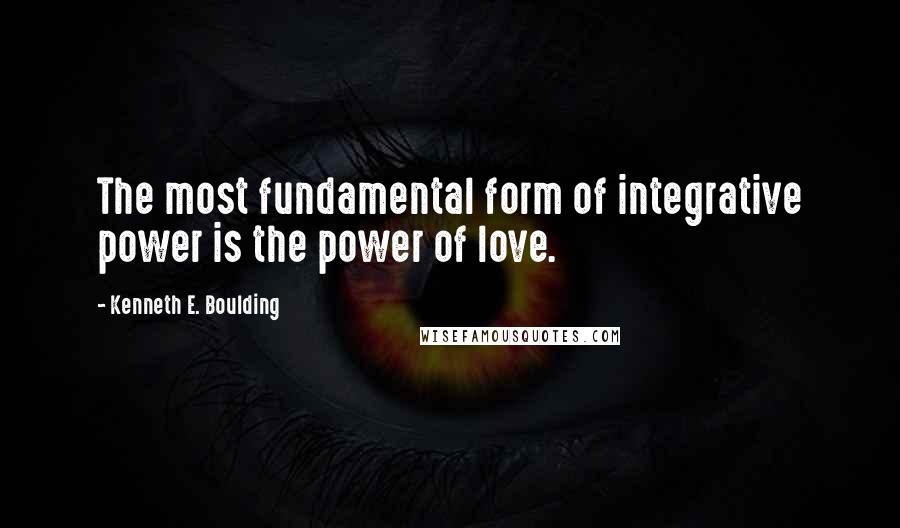 The most fundamental form of integrative power is the power of love.

- Kenneth E. Boulding

WISEFAMOUSQUOTES.COM